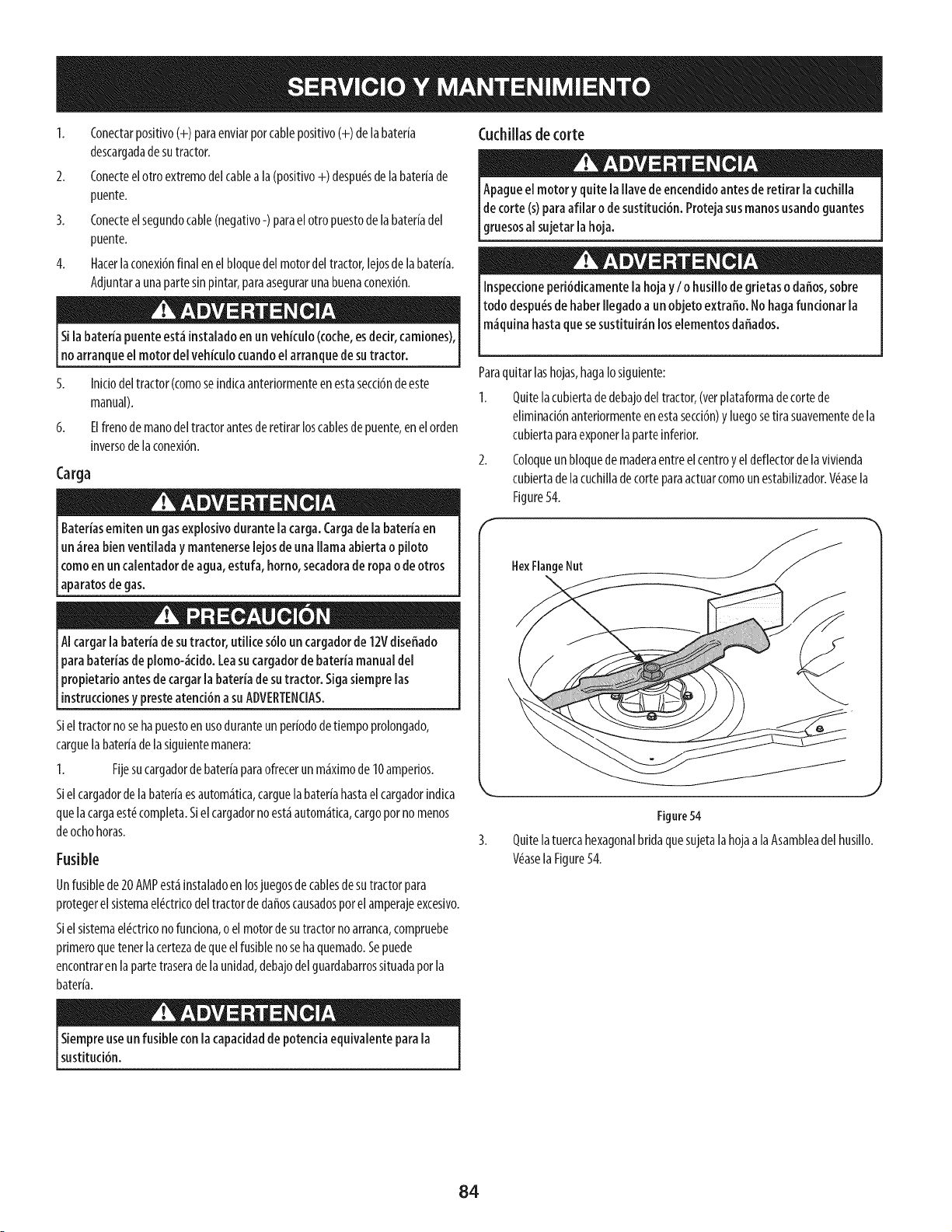 SERVICIO Y MANTENIMIENTO

1. Conectar positivo (+) para enviar por cable positivo (+) de la batería descargada de su tractor.

2. Conecte el otro extremo del cable a la (positivo +) después de la batería de puente.

3. Conecte el segundo cable (negativo -) para el otro puesto de la batería del puente.

4. Hacer la conexión final en el bloque del motor del tractor, lejos de la batería. Adjuntar a una parte sin pintar, para asegurar una buena conexión.

ADVERTENCIA

Si la batería puente está instalado en un vehículo (coche, es decir, camiones), no arranque el motor del vehículo cuando el arranque de su tractor.

5. Inicio del tractor (como se indica anteriormente en esta sección de este manual).

6. El freno de mano del tractor antes de retirar los cables de puente, en el orden inverso de la conexión.

Carga

ADVERTENCIA

Baterías emiten un gas explosivo durante la carga. Carga de la batería en un área bien ventilada y mantenerse lejos de una llama abierta o piloto como en un calentador de agua, estufa, horno, secadora de ropa o de otros aparatos de gas.

PRECAUCIÓN

Al cargar la batería de su tractor, utilice sólo un cargador de 12V diseñado para baterías de plomo-ácido. Lea su cargador de batería manual del propietario antes de cargar la batería de su tractor. Siga siempre las instrucciones y preste atención a su ADVERTENCIAS.

Si el tractor no se ha puesto en uso durante un período de tiempo prolongado, cargue la batería de la siguiente manera:

1. Fije su cargador de batería para ofrecer un máximo de 10 amperios.

Si el cargador de la batería es automática, cargue la batería hasta el cargador indica que la carga esté completa. Si el cargador no está automática, cargo por no menos de ocho horas.

Fusible

Un fusible de 20 AMP está instalado en los juegos de cables de su tractor para proteger el sistema eléctrico del tractor de daños causados por el amperaje excesivo.

Si el sistema eléctrico no funciona, o el motor de su tractor no arranca, compruebe primero que tener la certeza de que el fusible no se ha quemado. Se puede encontrar en la parte trasera de la unidad, debajo del guardabarros situada por la batería.

ADVERTENCIA

Siempre use un fusible con la capacidad de potencia equivalente para la sustitución.

Cuchillas de corte

ADVERTENCIA

Apague el motor y quite la llave de encendido antes de retirar la cuchilla de corte (s) para afilar o de sustitución. Proteja sus manos usando guantes gruesos al sujetar la hoja.

ADVERTENCIA

Inspeccione periódicamente la hoja y / o husillo de grietas o daños, sobre todo después de haber llegado a un objeto extraño. No haga funcionar la máquina hasta que se sustituirán los elementos dañados.

Para quitar las hojas, haga lo siguiente:

1. Quite la cubierta de debajo del tractor, (ver plataforma de corte de eliminación anteriormente en esta sección) y luego se tira suavemente de la cubierta para exponer la parte inferior.

2. Coloque un bloque de madera entre el centro y el deflector de la vivienda cubierta de la cuchilla de corte para actuar como un estabilizador. Véase la Figure 54.

Hex Flange Nut

Figure 54

3. Quite la tuerca hexagonal brida que sujeta la hoja a la Asamblea del husillo. Véase la Figure 54.

84